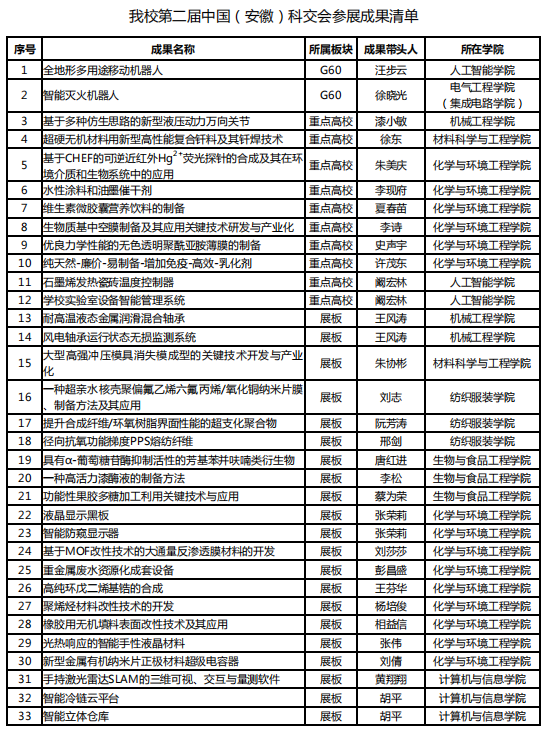 我校第二届中国（安徽）科交会参展成果清单

| 序号 | 成果名称 | 所属板块 | 成果带头人 | 所在学院 |
|---|---|---|---|---|
| 1 | 全地形多用途移动机器人 | G60 | 汪步云 | 人工智能学院 |
| 2 | 智能灭火机器人 | G60 | 徐晓光 | 电气工程学院（集成电路学院） |
| 3 | 基于多种仿生思路的新型液压动力万向关节 | 重点高校 | 漆小敏 | 机械工程学院 |
| 4 | 超硬无机材料用新型高性能复合钎料及其钎焊技术 | 重点高校 | 徐东 | 材料科学与工程学院 |
| 5 | 基于CHEF的可逆近红外$Hg^{2+}$荧光探针的合成及其在环境介质和生物系统中的应用 | 重点高校 | 朱美庆 | 化学与环境工程学院 |
| 6 | 水性涂料和油墨催干剂 | 重点高校 | 李现府 | 化学与环境工程学院 |
| 7 | 维生素微胶囊营养饮料的制备 | 重点高校 | 夏春苗 | 化学与环境工程学院 |
| 8 | 生物质基中空膜制备及其应用关键技术研发与产业化 | 重点高校 | 李诗 | 化学与环境工程学院 |
| 9 | 优良力学性能的无色透明聚酰亚胺薄膜的制备 | 重点高校 | 史声宇 | 化学与环境工程学院 |
| 10 | 纯天然-廉价-易制备-增加免疫-高效-乳化剂 | 重点高校 | 许茂东 | 化学与环境工程学院 |
| 11 | 石墨烯发热瓷砖温度控制器 | 重点高校 | 阚宏林 | 人工智能学院 |
| 12 | 学校实验室设备智能管理系统 | 重点高校 | 阚宏林 | 人工智能学院 |
| 13 | 耐高温液态金属润滑混合轴承 | 展板 | 王风涛 | 机械工程学院 |
| 14 | 风电轴承运行状态无损监测系统 | 展板 | 王风涛 | 机械工程学院 |
| 15 | 大型高强冲压模具消失模成型的关键技术开发与产业化 | 展板 | 朱协彬 | 材料科学与工程学院 |
| 16 | 一种超亲水核壳聚偏氟乙烯六氟丙烯/氧化铜纳米片膜、制备方法及其应用 | 展板 | 刘志 | 纺织服装学院 |
| 17 | 提升合成纤维/环氧树脂界面性能的超支化聚合物 | 展板 | 阮芳涛 | 纺织服装学院 |
| 18 | 径向抗氧功能梯度PPS熔纺纤维 | 展板 | 邢剑 | 纺织服装学院 |
| 19 | 具有α-葡萄糖苷酶抑制活性的芳基苯并呋喃类衍生物 | 展板 | 唐红进 | 生物与食品工程学院 |
| 20 | 一种高活力漆酶液的制备方法 | 展板 | 李松 | 生物与食品工程学院 |
| 21 | 功能性果胶多糖加工利用关键技术与应用 | 展板 | 蔡为荣 | 生物与食品工程学院 |
| 22 | 液晶显示黑板 | 展板 | 张荣莉 | 化学与环境工程学院 |
| 23 | 智能防窥显示器 | 展板 | 张荣莉 | 化学与环境工程学院 |
| 24 | 基于MOF改性技术的大通量反渗透膜材料的开发 | 展板 | 刘莎莎 | 化学与环境工程学院 |
| 25 | 重金属废水资源化成套设备 | 展板 | 彭昌盛 | 化学与环境工程学院 |
| 26 | 高纯环戊二烯基锆的合成 | 展板 | 王芬华 | 化学与环境工程学院 |
| 27 | 聚烯烃材料改性技术的开发 | 展板 | 杨培俊 | 化学与环境工程学院 |
| 28 | 橡胶用无机填料表面改性技术及其应用 | 展板 | 相益信 | 化学与环境工程学院 |
| 29 | 光热响应的智能手性液晶材料 | 展板 | 张伟 | 化学与环境工程学院 |
| 30 | 新型金属有机纳米片正极材料超级电容器 | 展板 | 刘倩 | 化学与环境工程学院 |
| 31 | 手持激光雷达SLAM的三维可视、交互与量测软件 | 展板 | 黄翔翔 | 计算机与信息学院 |
| 32 | 智能冷链云平台 | 展板 | 胡平 | 计算机与信息学院 |
| 33 | 智能立体仓库 | 展板 | 胡平 | 计算机与信息学院 |